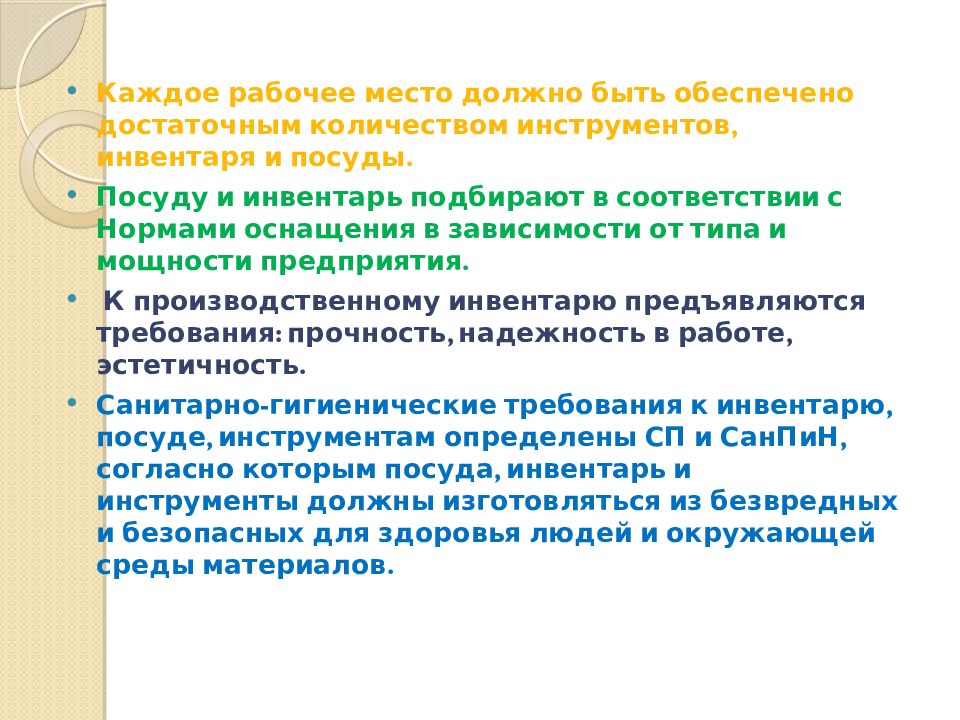 • Каждое рабочее место должно быть обеспечено достаточным количеством инструментов, инвентаря и посуды.

• Посуду и инвентарь подбирают в соответствии с Нормами оснащения в зависимости от типа и мощности предприятия.

• К производственному инвентарю предъявляются требования: прочность, надежность в работе, эстетичность.

• Санитарно-гигиенические требования к инвентарю, посуде, инструментам определены СП и СанПиН, согласно которым посуда, инвентарь и инструменты должны изготовляться из безвредных и безопасных для здоровья людей и окружающей среды материалов.